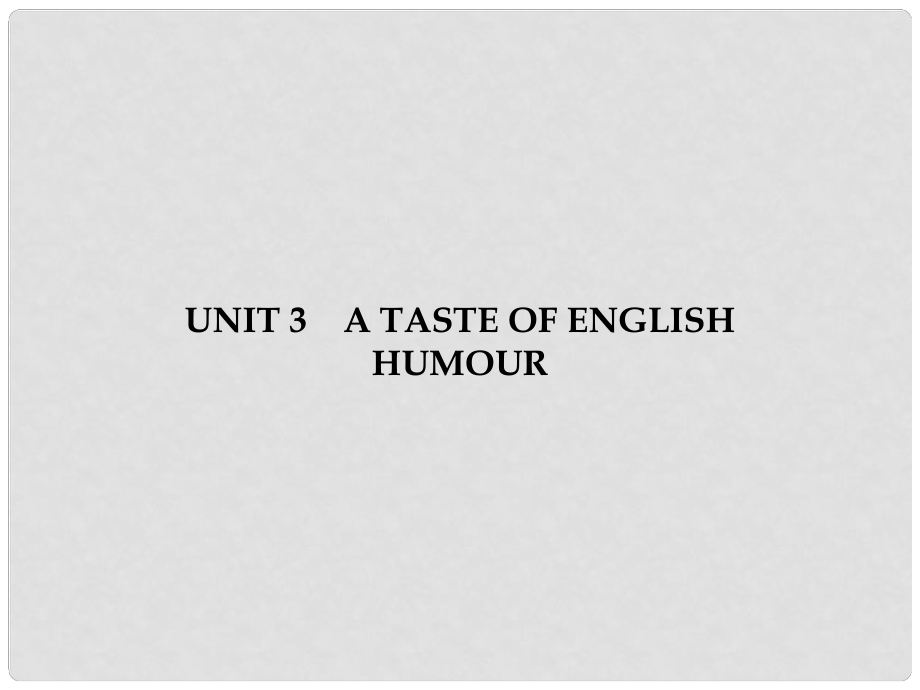 UNIT 3　A TASTE OF ENGLISH HUMOUR